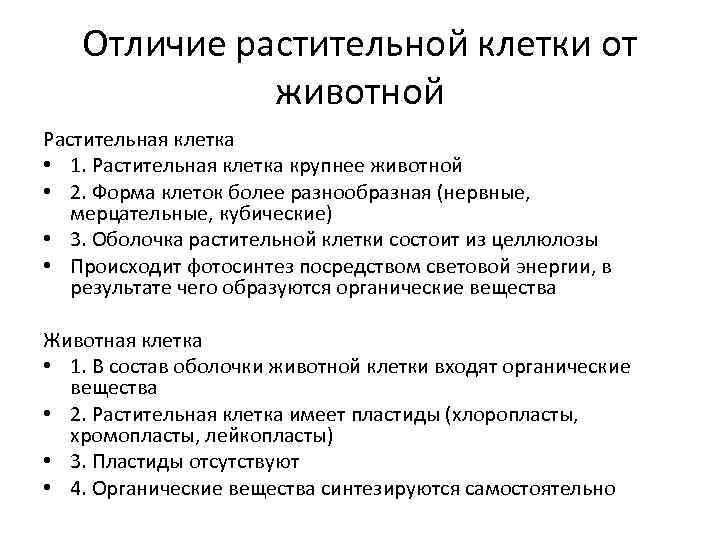 Отличие растительной клетки от животной

Растительная клетка
• 1. Растительная клетка крупнее животной
• 2. Форма клеток более разнообразная (нервные, мерцательные, кубические)
• 3. Оболочка растительной клетки состоит из целлюлозы
• Происходит фотосинтез посредством световой энергии, в результате чего образуются органические вещества

Животная клетка
• 1. В состав оболочки животной клетки входят органические вещества
• 2. Растительная клетка имеет пластиды (хлоропласты, хромопласты, лейкопласты)
• 3. Пластиды отсутствуют
• 4. Органические вещества синтезируются самостоятельно